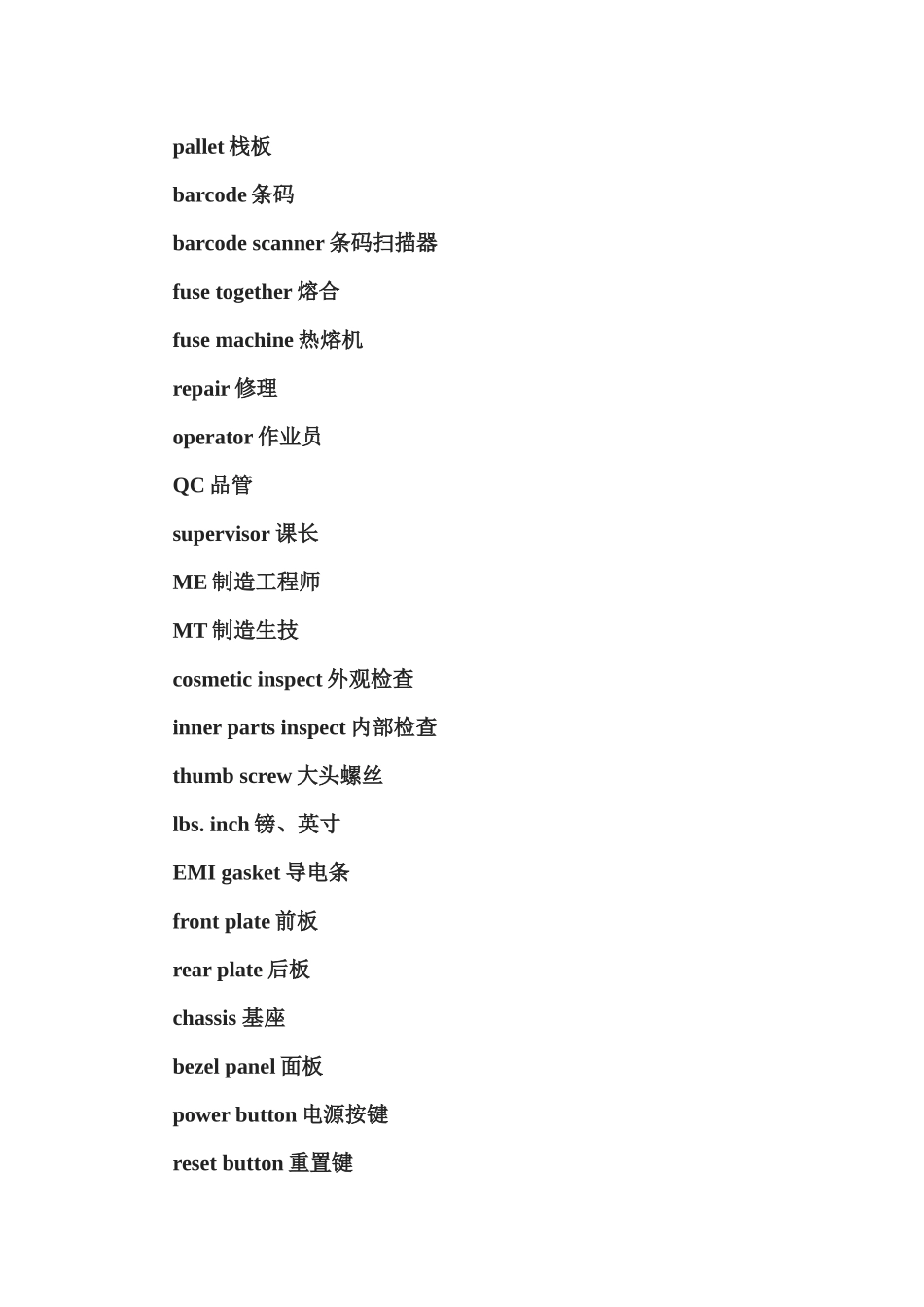 pallet 栈板

barcode 条码

barcode scanner 条码扫描器

fuse together 熔合

fuse machine 热熔机

repair 修理

operator 作业员

QC 品管

supervisor 课长

ME 制造工程师

MT 制造生技

cosmetic inspect 外观检查

inner parts inspect 内部检查

thumb screw 大头螺丝

lbs. inch 镑、英寸

EMI gasket 导电条

front plate 前板

rear plate 后板

chassis 基座

bezel panel 面板

power button 电源按键

reset button 重置键